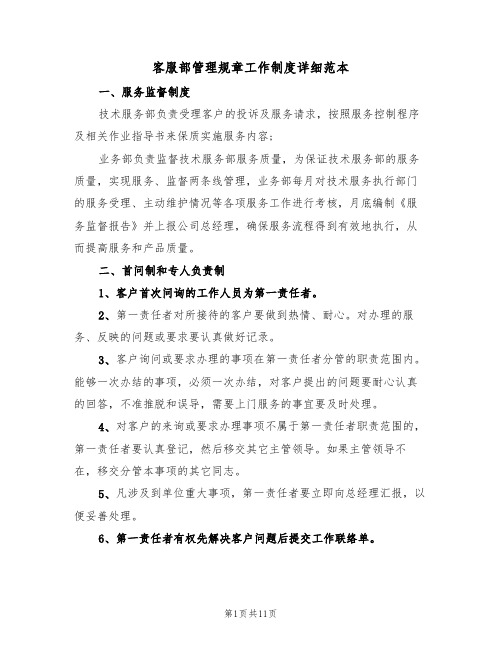 客服部管理规章工作制度详细范本

一、服务监督制度

技术服务部负责受理客户的投诉及服务请求，按照服务控制程序及相关作业指导书来保质实施服务内容；

业务部负责监督技术服务部服务质量，为保证技术服务部的服务质量，实现服务、监督两条线管理，业务部每月对技术服务执行部门的服务受理、主动维护情况等各项服务工作进行考核，月底编制《服务监督报告》并上报公司总经理，确保服务流程得到有效地执行，从而提高服务和产品质量。

二、首问制和专人负责制

1、客户首次问询的工作人员为第一责任者。

2、第一责任者对所接待的客户要做到热情、耐心。对办理的服务、反映的问题或要求要认真做好记录。

3、客户询问或要求办理的事项在第一责任者分管的职责范围内。能够一次办结的事项，必须一次办结，对客户提出的问题要耐心认真的回答，不准推脱和误导，需要上门服务的事宜要及时处理。

4、对客户的来询或要求办理事项不属于第一责任者职责范围的，第一责任者要认真登记，然后移交其它主管领导。如果主管领导不在，移交分管本事项的其它同志。

5、凡涉及到单位重大事项，第一责任者要立即向总经理汇报，以便妥善处理。

6、第一责任者有权先解决客户问题后提交工作联络单。

第1页共11页